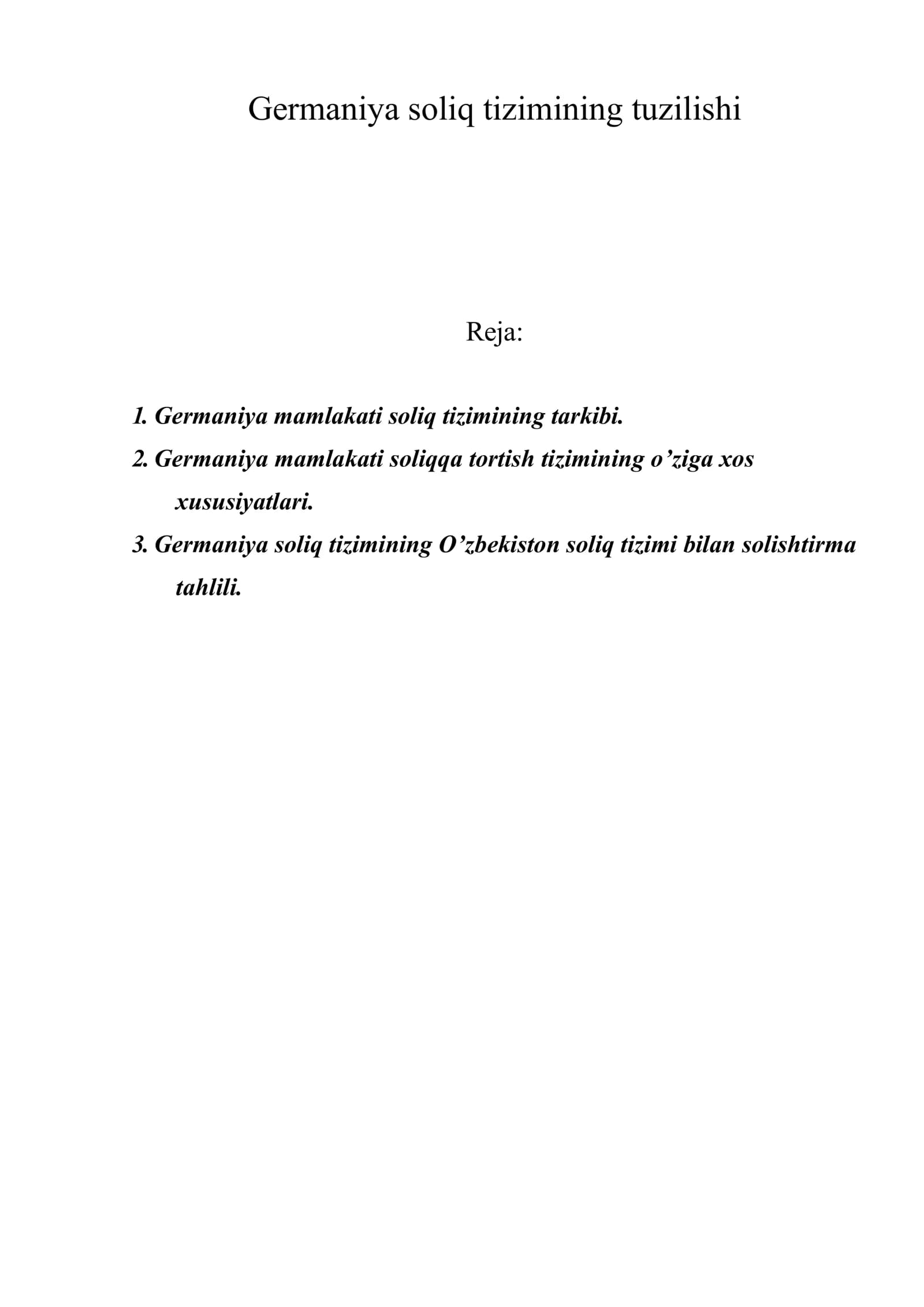 Germaniya soliq tizimining tuzilishi

Reja:

1. Germaniya mamlakati soliq tizimining tarkibi.
2. Germaniya mamlakati soliqqa tortish tizimining o'ziga xos xususiyatlari.
3. Germaniya soliq tizimining O'zbekiston soliq tizimi bilan solishtirma tahlili.